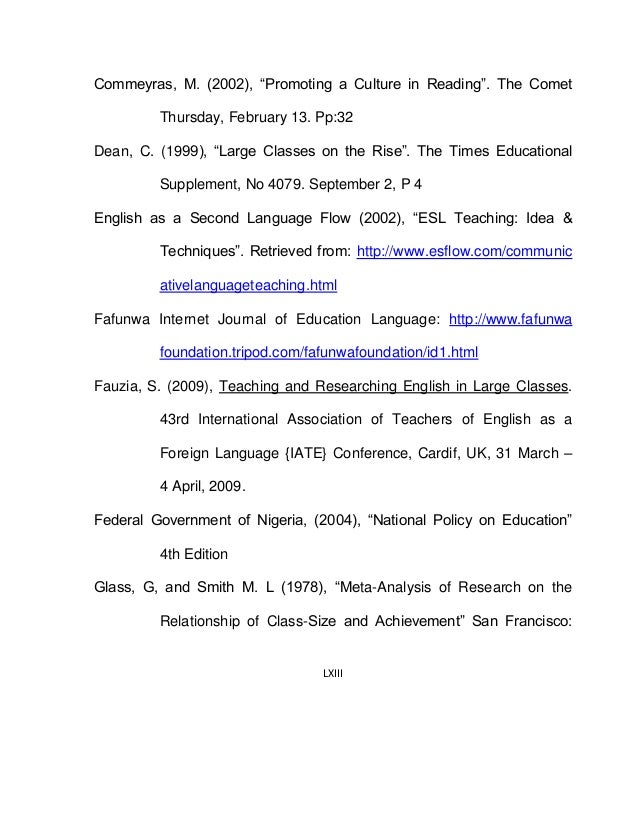 Commeyras, M. (2002), “Promoting a Culture in Reading”. The Comet Thursday, February 13. Pp:32

Dean, C. (1999), “Large Classes on the Rise”. The Times Educational Supplement, No 4079. September 2, P 4

English as a Second Language Flow (2002), “ESL Teaching: Idea & Techniques”. Retrieved from: http://www.esflow.com/communicativelanguageteaching.html

Fafunwa Internet Journal of Education Language: http://www.fafunwafoundation.tripod.com/fafunwafoundation/id1.html

Fauzia, S. (2009), Teaching and Researching English in Large Classes. 43rd International Association of Teachers of English as a Foreign Language {IATE} Conference, Cardif, UK, 31 March – 4 April, 2009.

Federal Government of Nigeria, (2004), “National Policy on Education” 4th Edition

Glass, G, and Smith M. L (1978), “Meta-Analysis of Research on the Relationship of Class-Size and Achievement” San Francisco:

LXIII